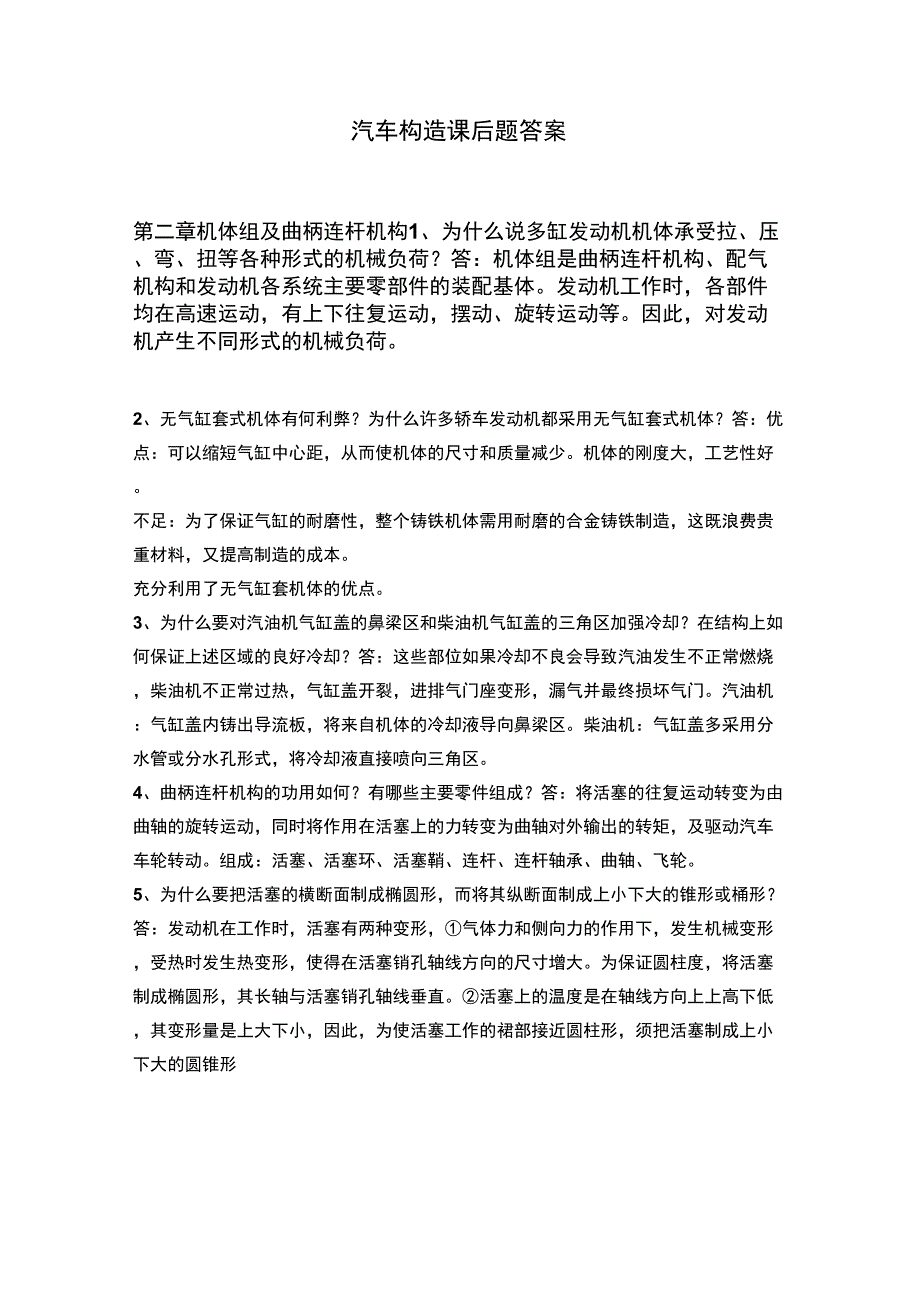 汽车构造课后题答案

第二章机体组及曲柄连杆机构1、为什么说多缸发动机机体承受拉、压、弯、扭等各种形式的机械负荷？答：机体组是曲柄连杆机构、配气机构和发动机各系统主要零部件的装配基体。发动机工作时，各部件均在高速运动，有上下往复运动，摆动、旋转运动等。因此，对发动机产生不同形式的机械负荷。

2、无气缸套式机体有何利弊？为什么许多轿车发动机都采用无气缸套式机体？答：优点：可以缩短气缸中心距，从而使机体的尺寸和质量减少。机体的刚度大，工艺性好。

不足：为了保证气缸的耐磨性，整个铸铁机体需用耐磨的合金铸铁制造，这既浪费贵重材料，又提高制造的成本。

充分利用了无气缸套机体的优点。

3、为什么要对汽油机气缸盖的鼻梁区和柴油机气缸盖的三角区加强冷却？在结构上如何保证上述区域的良好冷却？答：这些部位如果冷却不良会导致汽油发生不正常燃烧，柴油机不正常过热，气缸盖开裂，进排气门座变形，漏气并最终损坏气门。汽油机：气缸盖内铸出导流板，将来自机体的冷却液导向鼻梁区。柴油机：气缸盖多采用分水管或分水孔形式，将冷却液直接喷向三角区。

4、曲柄连杆机构的功用如何？有哪些主要零件组成？答：将活塞的往复运动转变为由曲轴的旋转运动，同时将作用在活塞上的力转变为曲轴对外输出的转矩，及驱动汽车车轮转动。组成：活塞、活塞环、活塞鞘、连杆、连杆轴承、曲轴、飞轮。

5、为什么要把活塞的横断面制成椭圆形，而将其纵断面制成上小下大的锥形或桶形？答：发动机在工作时，活塞有两种变形，①气体力和侧向力的作用下，发生机械变形，受热时发生热变形，使得在活塞销孔轴线方向的尺寸增大。为保证圆柱度，将活塞制成椭圆形，其长轴与活塞销孔轴线垂直。②活塞上的温度是在轴线方向上上高下低，其变形量是上大下小，因此，为使活塞工作的裙部接近圆柱形，须把活塞制成上小下大的圆锥形